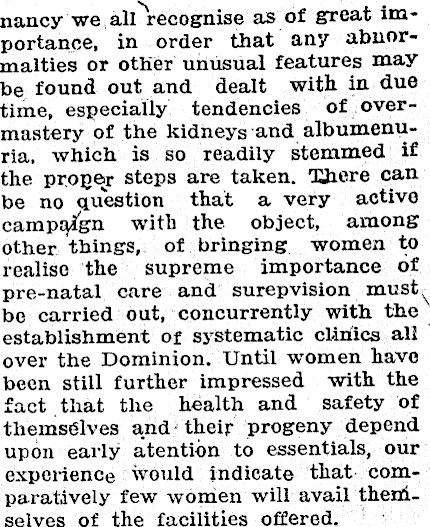 nancy we all recognise as of great importance, in order that any abnormalties or other unusual features may be found out and dealt with in due time, especially tendencies of overmastery of the kidneys and albumenuria, which is so readily stemmed if the proper steps are taken. There can be no question that a very active campaign with the object, among other things, of bringing women to realise the supreme importance of pre-natal care and surepvision must be carried out, concurrently with the establishment of systematic clinics all over the Dominion. Until women have been still further impressed with the fact that the health and safety of themselves and their progeny depend upon early atention to essentials, our experience would indicate that comparatively few women will avail themselves of the facilities offered.